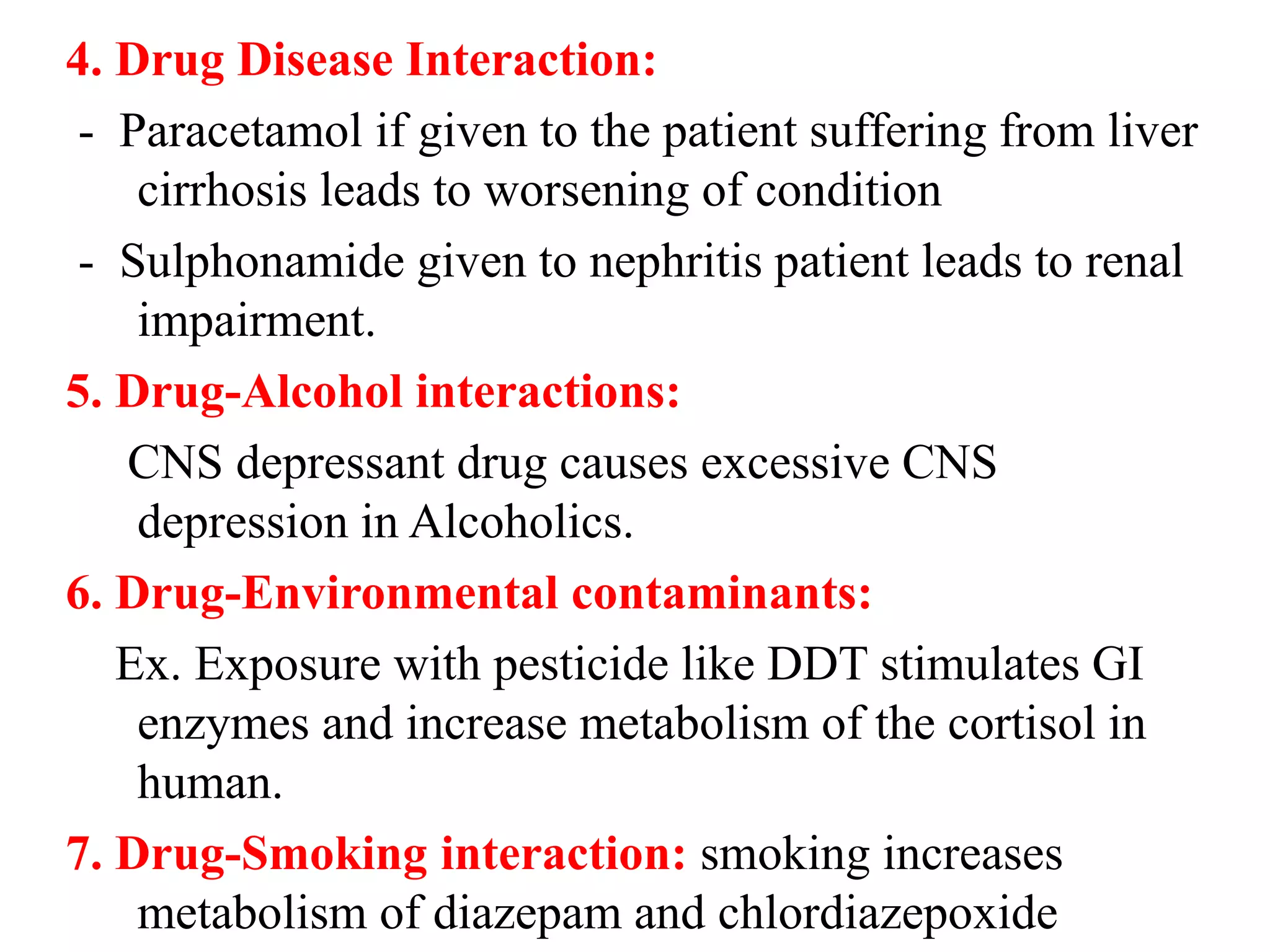 4. Drug Disease Interaction:

- Paracetamol if given to the patient suffering from liver cirrhosis leads to worsening of condition

- Sulphonamide given to nephritis patient leads to renal impairment.

5. Drug-Alcohol interactions:

CNS depressant drug causes excessive CNS depression in Alcoholics.

6. Drug-Environmental contaminants:

Ex. Exposure with pesticide like DDT stimulates GI enzymes and increase metabolism of the cortisol in human.

7. Drug-Smoking interaction: smoking increases metabolism of diazepam and chlordiazepoxide